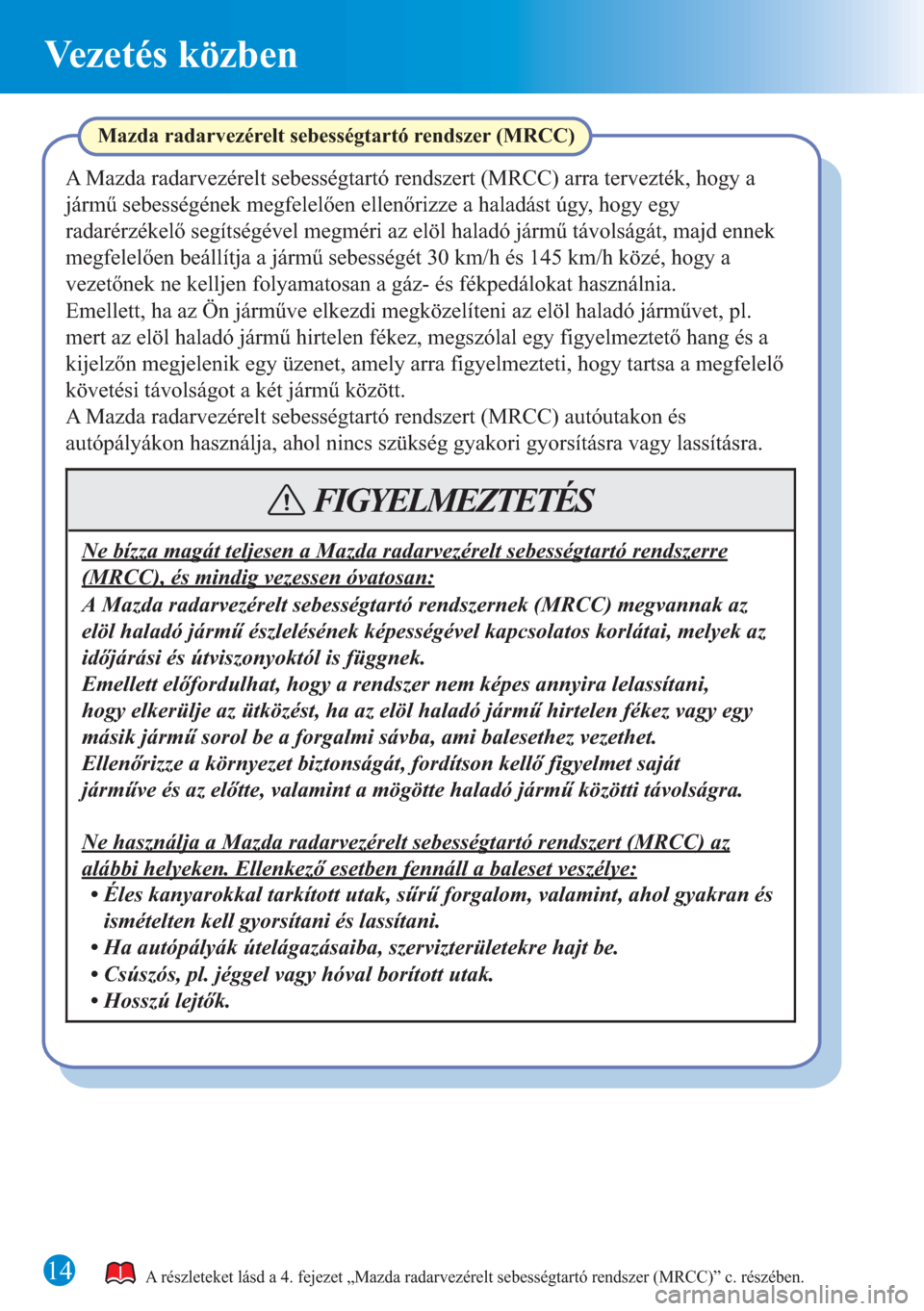 Vezetés közben

Mazda radarvezérelt sebességtartó rendszer (MRCC)

A Mazda radarvezérelt sebességtartó rendszert (MRCC) arra tervezték, hogy a jármű sebességének megfelelően ellenőrizze a haladást úgy, hogy egy radarérzékelő segítségével megméri az elöl haladó jármű távolságát, majd ennek megfelelően beállítja a jármű sebességét 30 km/h és 145 km/h közé, hogy a vezetőnek ne kelljen folyamatosan a gáz- és fékpedálokat használnia.
Emellett, ha az Ön járműve elkezdi megközelíteni az elöl haladó járművet, pl. mert az elöl haladó jármű hirtelen fékez, megszólal egy figyelmeztető hang és a kijelzőn megjelenik egy üzenet, amely arra figyelmezteti, hogy tartsa a megfelelő követési távolságot a két jármű között.
A Mazda radarvezérelt sebességtartó rendszert (MRCC) autóutakon és autópályákon használja, ahol nincs szükség gyakori gyorsításra vagy lassításra.

FIGYELMEZTETÉS

Ne bízza magát teljesen a Mazda radarvezérelt sebességtartó rendszerre (MRCC), és mindig vezessen óvatosan:
A Mazda radarvezérelt sebességtartó rendszernek (MRCC) megvannak az elöl haladó jármű észlelésének képességével kapcsolatos korlátai, melyek az időjárási és útviszonyoktól is függnek.
Emellett előfordulhat, hogy a rendszer nem képes annyira lelassítani, hogy elkerülje az ütközést, ha az elöl haladó jármű hirtelen fékez vagy egy másik jármű sorol be a forgalmi sávba, ami balesethez vezethet.
Ellenőrizze a környezet biztonságát, fordítson kellő figyelmet saját járműve és az előtte, valamint a mögötte haladó jármű közötti távolságra.

Ne használja a Mazda radarvezérelt sebességtartó rendszert (MRCC) az alábbi helyeken. Ellenkező esetben fennáll a baleset veszélye:
• Éles kanyarokkal tarkított utak, sűrű forgalom, valamint, ahol gyakran és ismételten kell gyorsítani és lassítani.
• Ha autópályák útelágazásaiba, szervizterületekre hajt be.
• Csúszós, pl. jéggel vagy hóval borított utak.
• Hosszú lejtők.

14

A részleteket lásd a 4. fejezet „Mazda radarvezérelt sebességtartó rendszer (MRCC)” c. részében.

carmanualsonline.info